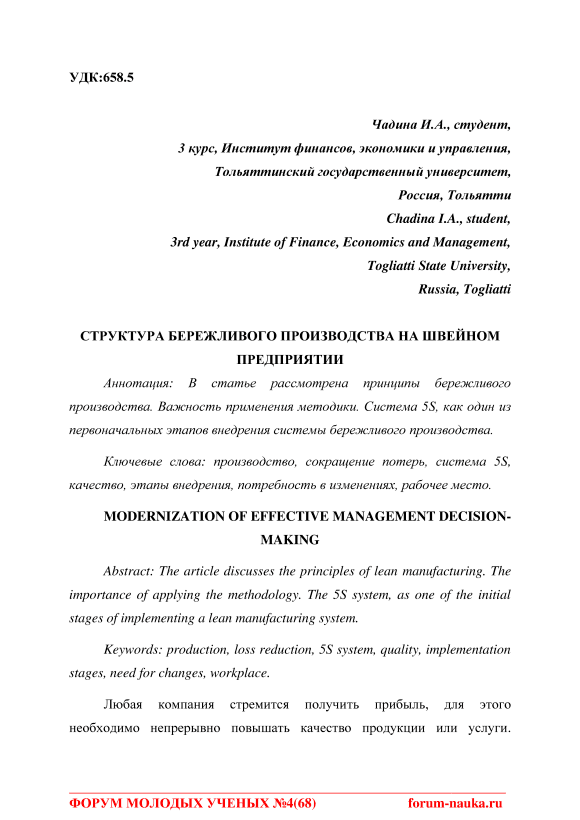 УДК:658.5

Чадина И.А., студент,
3 курс, Институт финансов, экономики и управления,
Тольяттинский государственный университет,
Россия, Тольятти
Chadina I.A., student,
3rd year, Institute of Finance, Economics and Management,
Togliatti State University,
Russia, Togliatti

СТРУКТУРА БЕРЕЖЛИВОГО ПРОИЗВОДСТВА НА ШВЕЙНОМ ПРЕДПРИЯТИИ

Аннотация: В статье рассмотрена принципы бережливого производства. Важность применения методики. Система 5S, как один из первоначальных этапов внедрения системы бережливого производства.

Ключевые слова: производство, сокращение потерь, система 5S, качество, этапы внедрения, потребность в изменениях, рабочее место.

MODERNIZATION OF EFFECTIVE MANAGEMENT DECISION-MAKING

Abstract: The article discusses the principles of lean manufacturing. The importance of applying the methodology. The 5S system, as one of the initial stages of implementing a lean manufacturing system.

Keywords: production, loss reduction, 5S system, quality, implementation stages, need for changes, workplace.

Любая компания стремится получить прибыль, для этого необходимо непрерывно повышать качество продукции или услуги.

ФОРУМ МОЛОДЫХ УЧЕНЫХ №4(68) forum-nauka.ru